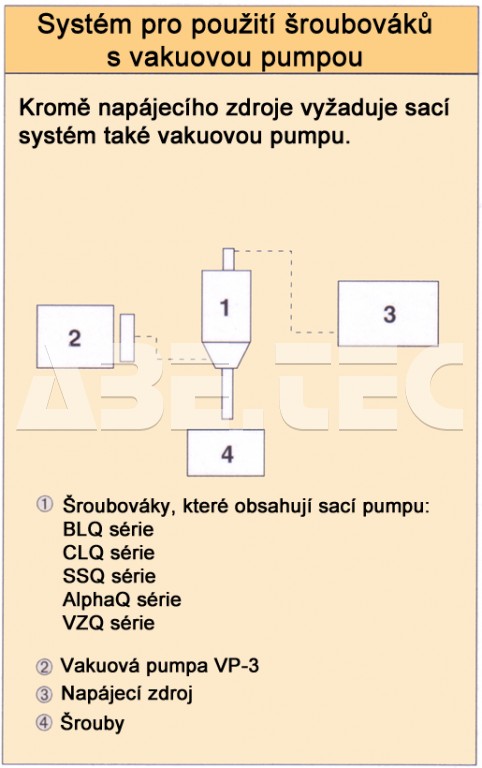 Systém pro použití šroubováků s vakuovou pumpou

Kromě napájecího zdroje vyžaduje sací systém také vakuovou pumpu.

1

2

3

4

ABE.TEC

① Šroubováky, které obsahují sací pumpu:
BLQ série
CLQ série
SSQ série
AlphaQ série
VZQ série

② Vakuová pumpa VP-3
③ Napájecí zdroj
④ Šrouby